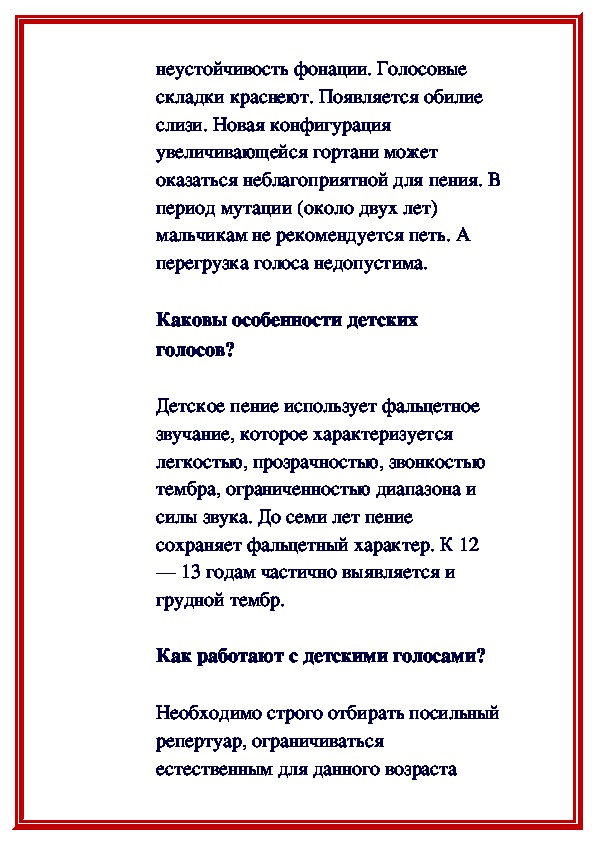 неустойчивость фонации. Голосовые складки краснеют. Появляется обилие слизи. Новая конфигурация увеличивающейся гортани может оказаться неблагоприятной для пения. В период мутации (около двух лет) мальчикам не рекомендуется петь. А перегрузка голоса недопустима.

Каковы особенности детских голосов?

Детское пение использует фальцетное звучание, которое характеризуется легкостью, прозрачностью, звонкостью тембра, ограниченностью диапазона и силы звука. До семи лет пение сохраняет фальцетный характер. К 12 — 13 годам частично выявляется и грудной тембр.

Как работают с детскими голосами?

Необходимо строго отбирать посильный репертуар, ограничиваться естественным для данного возраста